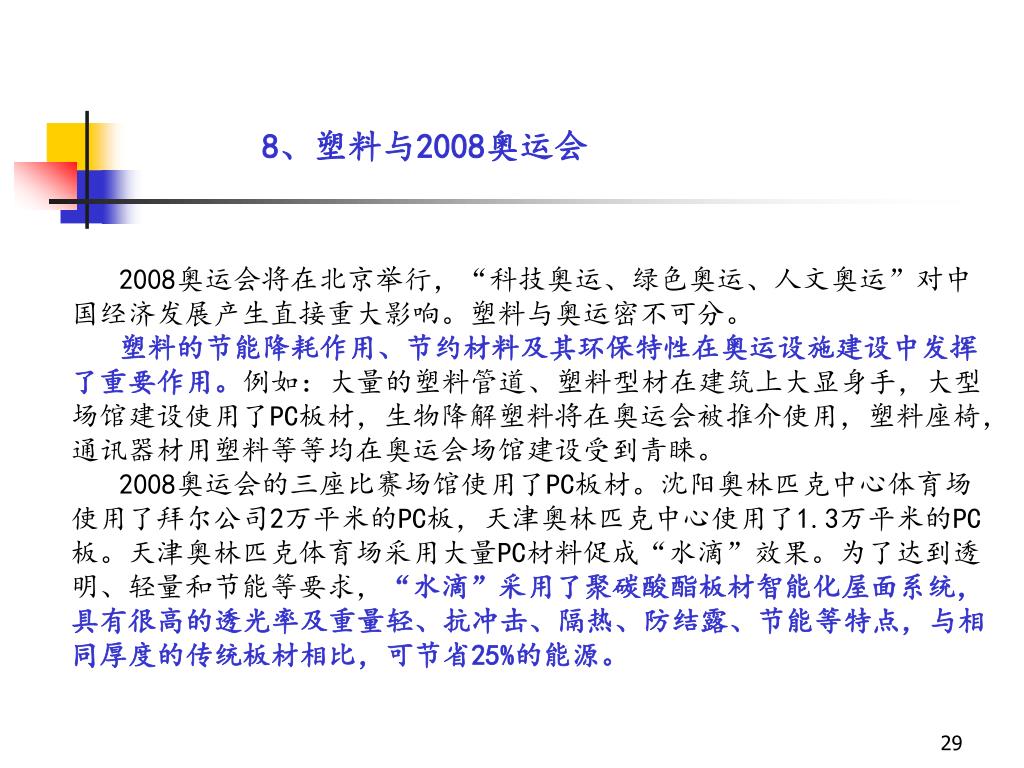 8、塑料与2008奥运会

2008奥运会将在北京举行，“科技奥运、绿色奥运、人文奥运”对中国经济发展产生直接重大影响。塑料与奥运密不可分。

塑料的节能降耗作用、节约材料及其环保特性在奥运设施建设中发挥了重要作用。例如：大量的塑料管道、塑料型材在建筑上大显身手，大型场馆建设使用了PC板材，生物降解塑料将在奥运会被推介使用，塑料座椅，通讯器材用塑料等等均在奥运会场馆建设受到青睐。

2008奥运会的三座比赛场馆使用了PC板材。沈阳奥林匹克中心体育场使用了拜尔公司2万平米的PC板，天津奥林匹克中心使用了1.3万平米的PC板。天津奥林匹克体育场采用大量PC材料促成“水滴”效果。为了达到透明、轻量和节能等要求，“水滴”采用了聚碳酸酯板材智能化屋面系统，具有很高的透光率及重量轻、抗冲击、隔热、防结露、节能等特点，与相同厚度的传统板材相比，可节省25%的能源。

29